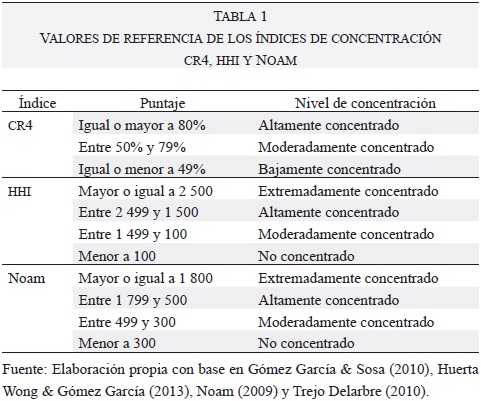 TABLA 1
VALORES DE REFERENCIA DE LOS ÍNDICES DE CONCENTRACIÓN
CR4, HHI Y NOAM

| Índice | Puntaje | Nivel de concentración |
|---|---|---|
| CR4 | Igual o mayor a 80% | Altamente concentrado |
| | Entre 50% y 79% | Moderadamente concentrado |
| | Igual o menor a 49% | Bajamente concentrado |
| HHI | Mayor o igual a 2 500 | Extremadamente concentrado |
| | Entre 2 499 y 1 500 | Altamente concentrado |
| | Entre 1 499 y 100 | Moderadamente concentrado |
| | Menor a 100 | No concentrado |
| Noam | Mayor o igual a 1 800 | Extremadamente concentrado |
| | Entre 1 799 y 500 | Altamente concentrado |
| | Entre 499 y 300 | Moderadamente concentrado |
| | Menor a 300 | No concentrado |

Fuente: Elaboración propia con base en Gómez García & Sosa (2010), Huerta Wong & Gómez García (2013), Noam (2009) y Trejo Delarbre (2010).